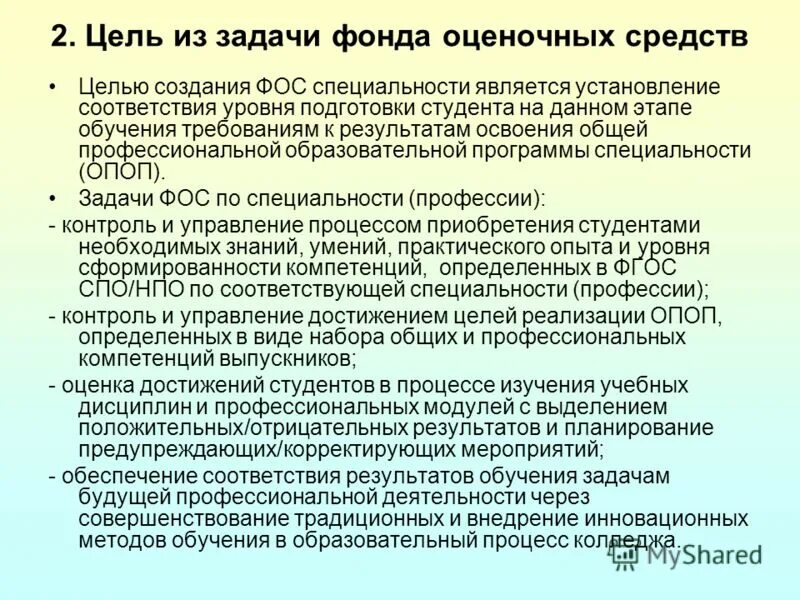 2. Цель из задачи фонда оценочных средств

• Целью создания ФОС специальности является установление соответствия уровня подготовки студента на данном этапе обучения требованиям к результатам освоения общей профессиональной образовательной программы специальности (ОПОП).

• Задачи ФОС по специальности (профессии):

- контроль и управление процессом приобретения студентами необходимых знаний, умений, практического опыта и уровня сформированности компетенций, определенных в ФГОС СПО/НПО по соответствующей специальности (профессии);

- контроль и управление достижением целей реализации ОПОП, определенных в виде набора общих и профессиональных компетенций выпускников;

- оценка достижений студентов в процессе изучения учебных дисциплин и профессиональных модулей с выделением положительных/отрицательных результатов и планирование предупреждающих/корректирующих мероприятий;

- обеспечение соответствия результатов обучения задачам будущей профессиональной деятельности через совершенствование традиционных и внедрение инновационных методов обучения в образовательный процесс колледжа.

MyShared